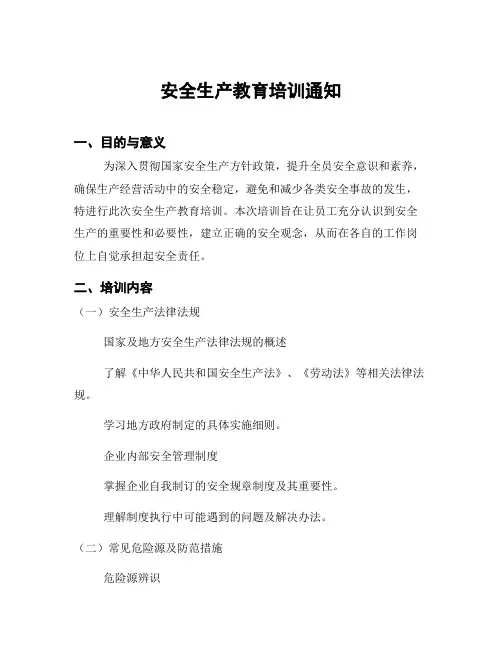 安全生产教育培训通知

一、目的与意义

为深入贯彻国家安全生产方针政策，提升全员安全意识和素养，确保生产经营活动中的安全稳定，避免和减少各类安全事故的发生，特进行此次安全生产教育培训。本次培训旨在让员工充分认识到安全生产的重要性和必要性，建立正确的安全观念，从而在各自的工作岗位上自觉承担起安全责任。

二、培训内容

（一）安全生产法律法规

国家及地方安全生产法律法规的概述

了解《中华人民共和国安全生产法》、《劳动法》等相关法律法规。

学习地方政府制定的具体实施细则。

企业内部安全管理制度

掌握企业自我制订的安全规章制度及其重要性。

理解制度执行中可能遇到的问题及解决办法。

（二）常见危险源及防范措施

危险源辨识